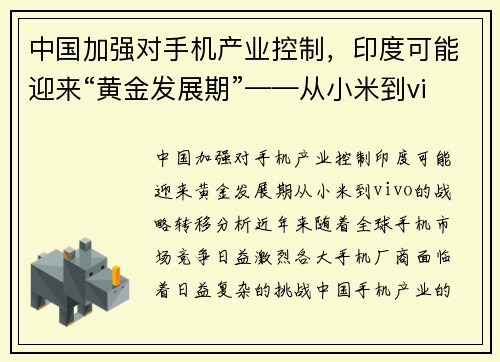 中国加强对手机产业控制，印度可能迎来“黄金发展期”——从小米到vi

中国加强对手机产业控制印度可能迎来黄金发展期从小米到vivo的战略转移分析近年来随着全球手机市场竞争日益激烈各大手机厂商面临着日益复杂的挑战中国手机产业的